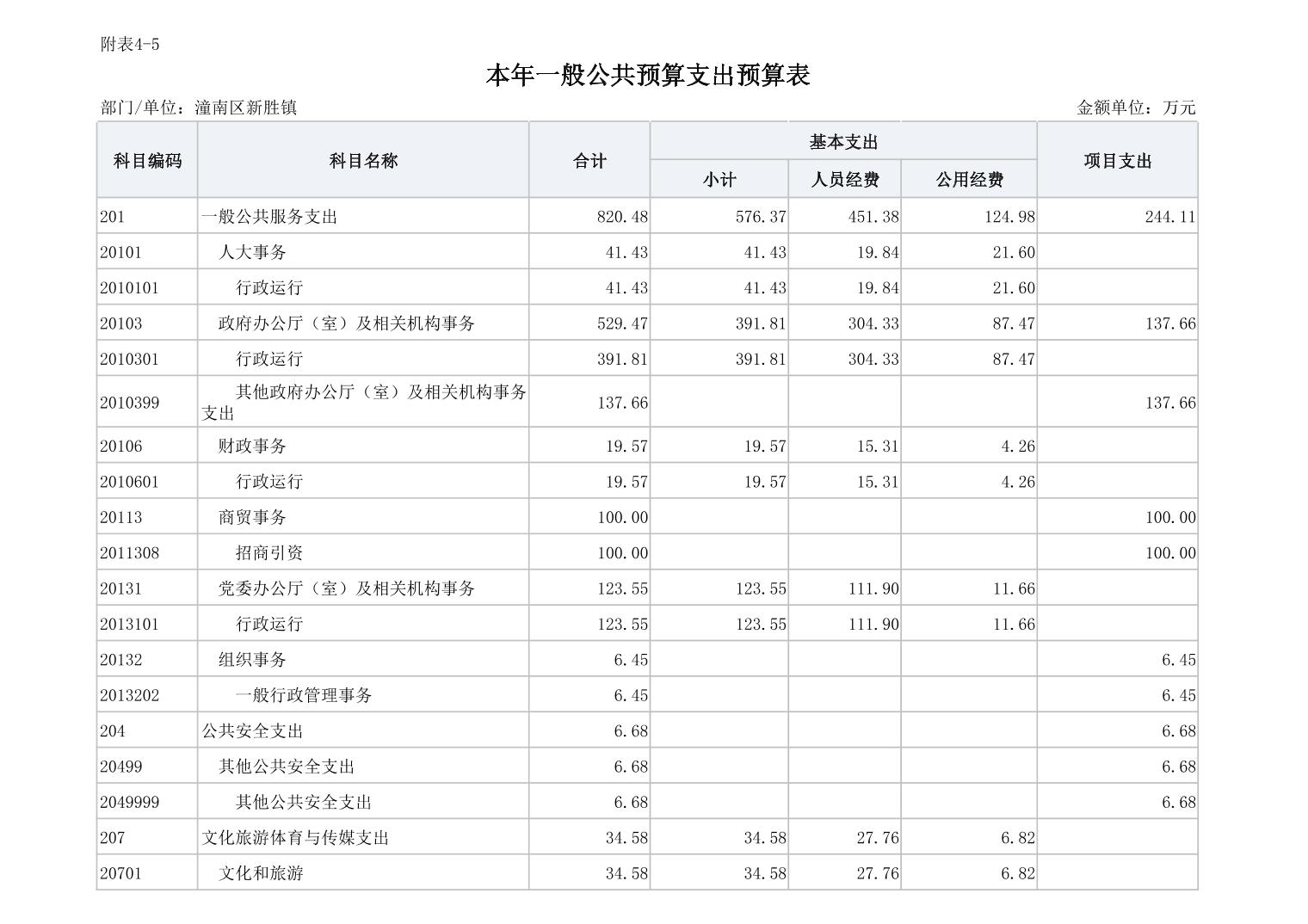 附表4-5

本年一般公共预算支出预算表

部门/单位：潼南区新胜镇 金额单位：万元

| 科目编码 | 科目名称 | 合计 | 基本支出 小计 | 基本支出 人员经费 | 基本支出 公用经费 | 项目支出 |
|---|---|---|---|---|---|---|
| 201 | 一般公共服务支出 | 820.48 | 576.37 | 451.38 | 124.98 | 244.11 |
| 20101 | 人大事务 | 41.43 | 41.43 | 19.84 | 21.60 | |
| 2010101 | 行政运行 | 41.43 | 41.43 | 19.84 | 21.60 | |
| 20103 | 政府办公厅（室）及相关机构事务 | 529.47 | 391.81 | 304.33 | 87.47 | 137.66 |
| 2010301 | 行政运行 | 391.81 | 391.81 | 304.33 | 87.47 | |
| 2010399 | 其他政府办公厅（室）及相关机构事务支出 | 137.66 | | | | 137.66 |
| 20106 | 财政事务 | 19.57 | 19.57 | 15.31 | 4.26 | |
| 2010601 | 行政运行 | 19.57 | 19.57 | 15.31 | 4.26 | |
| 20113 | 商贸事务 | 100.00 | | | | 100.00 |
| 2011308 | 招商引资 | 100.00 | | | | 100.00 |
| 20131 | 党委办公厅（室）及相关机构事务 | 123.55 | 123.55 | 111.90 | 11.66 | |
| 2013101 | 行政运行 | 123.55 | 123.55 | 111.90 | 11.66 | |
| 20132 | 组织事务 | 6.45 | | | | 6.45 |
| 2013202 | 一般行政管理事务 | 6.45 | | | | 6.45 |
| 204 | 公共安全支出 | 6.68 | | | | 6.68 |
| 20499 | 其他公共安全支出 | 6.68 | | | | 6.68 |
| 2049999 | 其他公共安全支出 | 6.68 | | | | 6.68 |
| 207 | 文化旅游体育与传媒支出 | 34.58 | 34.58 | 27.76 | 6.82 | |
| 20701 | 文化和旅游 | 34.58 | 34.58 | 27.76 | 6.82 | |